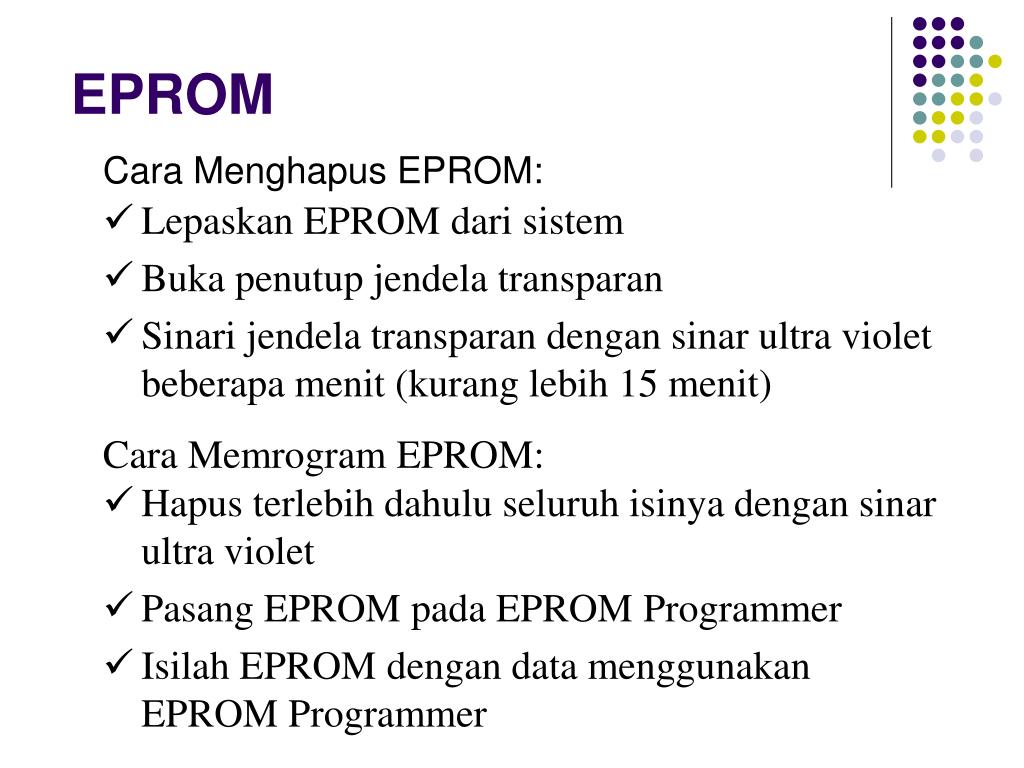 EPROM

Cara Menghapus EPROM:
✓ Lepaskan EPROM dari sistem
✓ Buka penutup jendela transparan
✓ Sinari jendela transparan dengan sinar ultra violet beberapa menit (kurang lebih 15 menit)

Cara Memrogram EPROM:
✓ Hapus terlebih dahulu seluruh isinya dengan sinar ultra violet
✓ Pasang EPROM pada EPROM Programmer
✓ Isilah EPROM dengan data menggunakan EPROM Programmer